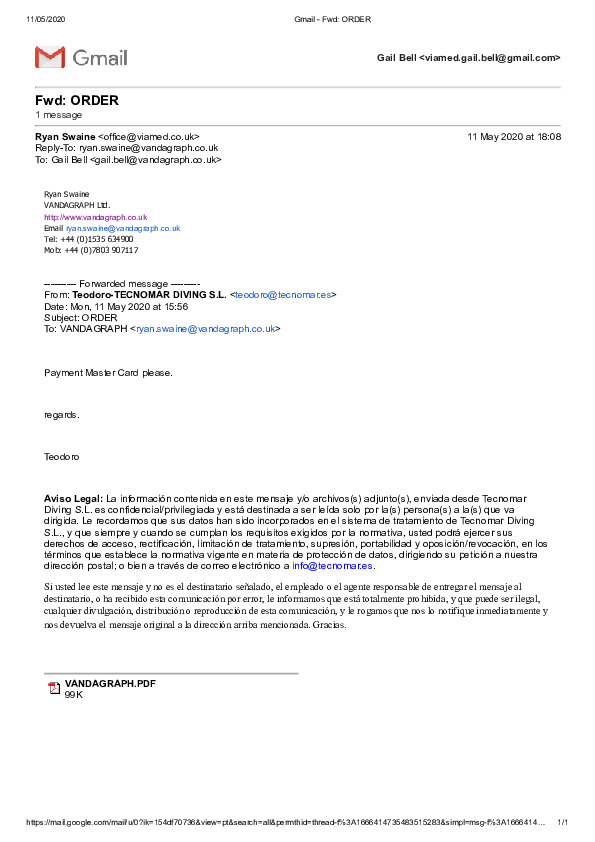 11/05/2020 Gmail - Fwd: ORDER

Gmail

Gail Bell <viamed.gail.bell@gmail.com>

Fwd: ORDER
1 message

Ryan Swaine <office@viamed.co.uk> 11 May 2020 at 18:08
Reply-To: ryan.swaine@vandagraph.co.uk
To: Gail Bell <gail.bell@vandagraph.co.uk>

Ryan Swaine
VANDAGRAPH Ltd.
http://www.vandagraph.co.uk
Email ryan.swaine@vandagraph.co.uk
Tel: +44 (0)1535 634900
Mob: +44 (0)7803 907117

---------- Forwarded message ---------
From: Teodoro-TECNOMAR DIVING S.L. <teodoro@tecnomar.es>
Date: Mon, 11 May 2020 at 15:56
Subject: ORDER
To: VANDAGRAPH <ryan.swaine@vandagraph.co.uk>

Payment Master Card please.

regards.

Teodoro

Aviso Legal: La información contenida en este mensaje y/o archivos(s) adjunto(s), enviada desde Tecnomar Diving S.L. es confidencial/privilegiada y está destinada a ser leída solo por la(s) persona(s) a la(s) que va dirigida. Le recordamos que sus datos han sido incorporados en el sistema de tratamiento de Tecnomar Diving S.L., y que siempre y cuando se cumplan los requisitos exigidos por la normativa, usted podrá ejercer sus derechos de acceso, rectificación, limitación de tratamiento, supresión, portabilidad y oposición/revocación, en los términos que establece la normativa vigente en materia de protección de datos, dirigiendo su petición a nuestra dirección postal; o bien a través de correo electrónico a info@tecnomar.es.

Si usted lee este mensaje y no es el destinatario señalado, el empleado o el agente responsable de entregar el mensaje al destinatario, o ha recibido esta comunicación por error, le informamos que está totalmente prohibida, y que puede ser ilegal, cualquier divulgación, distribución o reproducción de esta comunicación, y le rogamos que nos lo notifique inmediatamente y nos devuelva el mensaje original a la dirección arriba mencionada. Gracias.

VANDAGRAPH.PDF
99K

https://mail.google.com/mail/u/0?ik=154df70736&view=pt&search=all&permthid=thread-f%3A1666414735483515283&simpl=msg-f%3A1666414... 1/1